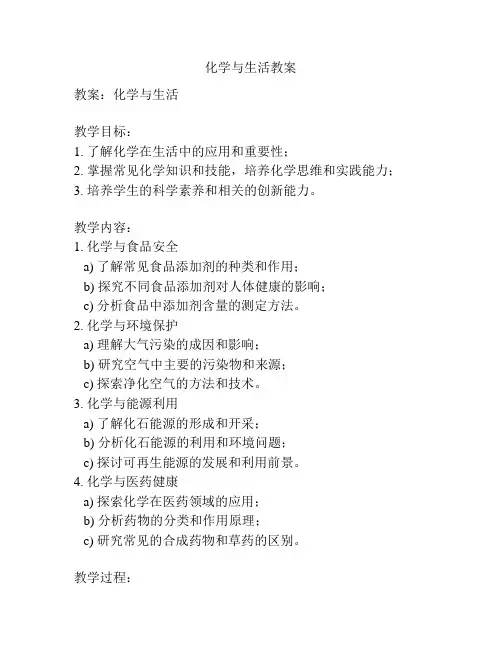 化学与生活教案

教案：化学与生活

教学目标：
1. 了解化学在生活中的应用和重要性；
2. 掌握常见化学知识和技能，培养化学思维和实践能力；
3. 培养学生的科学素养和相关的创新能力。

教学内容：
1. 化学与食品安全
a) 了解常见食品添加剂的种类和作用；
b) 探究不同食品添加剂对人体健康的影响；
c) 分析食品中添加剂含量的测定方法。
2. 化学与环境保护
a) 理解大气污染的成因和影响；
b) 研究空气中主要的污染物和来源；
c) 探索净化空气的方法和技术。
3. 化学与能源利用
a) 了解化石能源的形成和开采；
b) 分析化石能源的利用和环境问题；
c) 探讨可再生能源的发展和利用前景。
4. 化学与医药健康
a) 探索化学在医药领域的应用；
b) 分析药物的分类和作用原理；
c) 研究常见的合成药物和草药的区别。

教学过程：